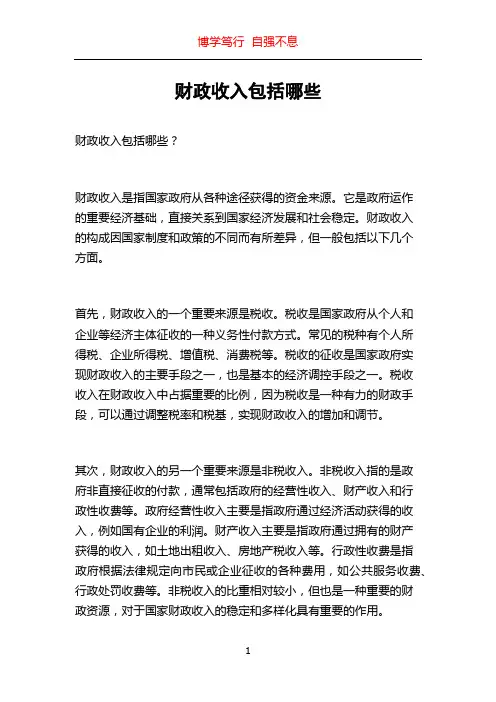 博学笃行 自强不息

财政收入包括哪些

财政收入包括哪些？

财政收入是指国家政府从各种途径获得的资金来源。它是政府运作的重要经济基础，直接关系到国家经济发展和社会稳定。财政收入的构成因国家制度和政策的不同而有所差异，但一般包括以下几个方面。

首先，财政收入的一个重要来源是税收。税收是国家政府从个人和企业等经济主体征收的一种义务性付款方式。常见的税种有个人所得税、企业所得税、增值税、消费税等。税收的征收是国家政府实现财政收入的主要手段之一，也是基本的经济调控手段之一。税收收入在财政收入中占据重要的比例，因为税收是一种有力的财政手段，可以通过调整税率和税基，实现财政收入的增加和调节。

其次，财政收入的另一个重要来源是非税收入。非税收入指的是政府非直接征收的付款，通常包括政府的经营性收入、财产收入和行政性收费等。政府经营性收入主要是指政府通过经济活动获得的收入，例如国有企业的利润。财产收入主要是指政府通过拥有的财产获得的收入，如土地出租收入、房地产税收入等。行政性收费是指政府根据法律规定向市民或企业征收的各种费用，如公共服务收费、行政处罚收费等。非税收入的比重相对较小，但也是一种重要的财政资源，对于国家财政收入的稳定和多样化具有重要的作用。

1